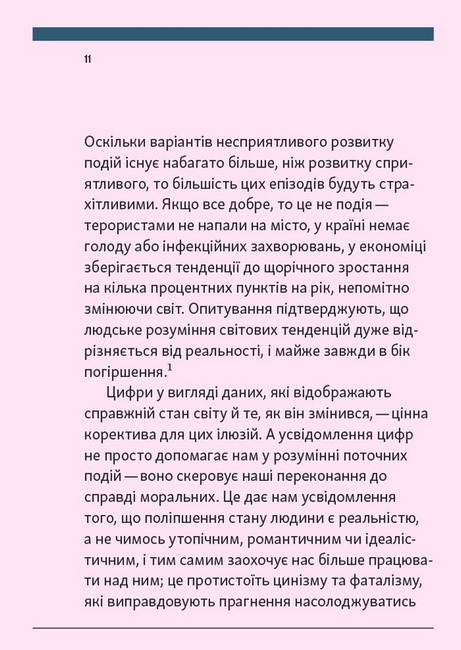 11

Оскільки варіантів несприятливого розвитку подій існує набагато більше, ніж розвитку сприятливого, то більшість цих епізодів будуть страхітливими. Якщо все добре, то це не подія — терористами не напали на місто, у країні немає голоду або інфекційних захворювань, у економіці зберігається тенденції до щорічного зростання на кілька процентних пунктів на рік, непомітно змінюючи світ. Опитування підтверджують, що людське розуміння світових тенденцій дуже відрізняється від реальності, і майже завжди в бік погіршення.$^1$

Цифри у вигляді даних, які відображають справжній стан світу й те, як він змінився, — цінна коректива для цих ілюзій. А усвідомлення цифр не просто допомагає нам у розумінні поточних подій — воно скеровує наші переконання до справді моральних. Це дає нам усвідомлення того, що поліпшення стану людини є реальністю, а не чимось утопічним, романтичним чи ідеалістичним, і тим самим заохочує нас більше працювати над ним; це протистоїть цинізму та фаталізму, які виправдовують прагнення насолоджуватись